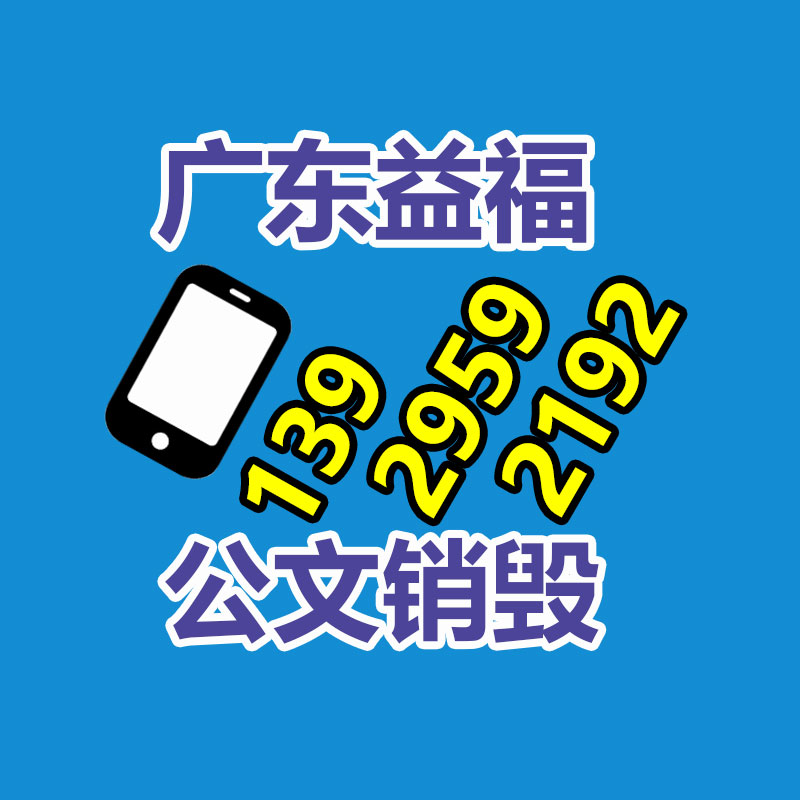 广东益福

139 2959 2192

公文销毁